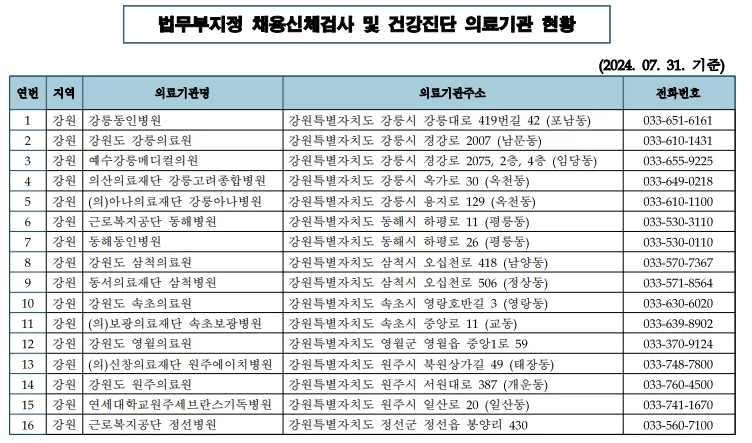 법무부지정 채용신체검사 및 건강진단 의료기관 현황

(2024. 07. 31. 기준)

| 연번 | 지역 | 의료기관명 | 의료기관주소 | 전화번호 |
|---|---|---|---|---|
| 1 | 강원 | 강릉동인병원 | 강원특별자치도 강릉시 강릉대로 419번길 42 (포남동) | 033-651-6161 |
| 2 | 강원 | 강원도 강릉의료원 | 강원특별자치도 강릉시 경강로 2007 (남문동) | 033-610-1431 |
| 3 | 강원 | 예수강릉메디컬의원 | 강원특별자치도 강릉시 경강로 2075, 2층, 4층 (임당동) | 033-655-9225 |
| 4 | 강원 | 의산의료재단 강릉고려종합병원 | 강원특별자치도 강릉시 옥가로 30 (옥천동) | 033-649-0218 |
| 5 | 강원 | (의)아나의료재단 강릉아나병원 | 강원특별자치도 강릉시 용지로 129 (옥천동) | 033-610-1100 |
| 6 | 강원 | 근로복지공단 동해병원 | 강원특별자치도 동해시 하평로 11 (평릉동) | 033-530-3110 |
| 7 | 강원 | 동해동인병원 | 강원특별자치도 동해시 하평로 26 (평릉동) | 033-530-0110 |
| 8 | 강원 | 강원도 삼척의료원 | 강원특별자치도 삼척시 오십천로 418 (남양동) | 033-570-7367 |
| 9 | 강원 | 동서의료재단 삼척병원 | 강원특별자치도 삼척시 오십천로 506 (정상동) | 033-571-8564 |
| 10 | 강원 | 강원도 속초의료원 | 강원특별자치도 속초시 영랑호반길 3 (영랑동) | 033-630-6020 |
| 11 | 강원 | (의)보광의료재단 속초보광병원 | 강원특별자치도 속초시 중앙로 11 (교동) | 033-639-8902 |
| 12 | 강원 | 강원도 영월의료원 | 강원특별자치도 영월군 영월읍 중앙1로 59 | 033-370-9124 |
| 13 | 강원 | (의)신창의료재단 원주에이치병원 | 강원특별자치도 원주시 북원상가길 49 (태장동) | 033-748-7800 |
| 14 | 강원 | 강원도 원주의료원 | 강원특별자치도 원주시 서원대로 387 (개운동) | 033-760-4500 |
| 15 | 강원 | 연세대학교원주세브란스기독병원 | 강원특별자치도 원주시 일산로 20 (일산동) | 033-741-1670 |
| 16 | 강원 | 근로복지공단 정선병원 | 강원특별자치도 정선군 정선읍 봉양리 430 | 033-560-7100 |